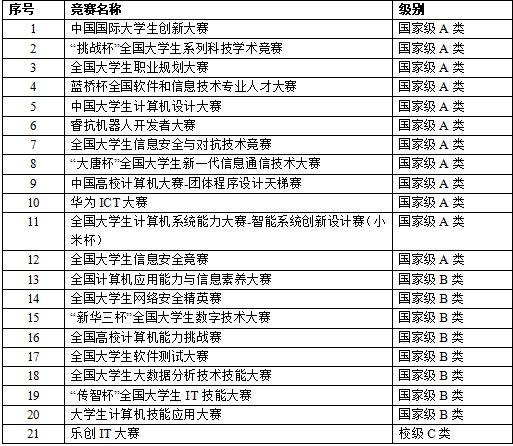 | 序号 | 竞赛名称 | 级别 |
|---|---|---|
| 1 | 中国国际大学生创新大赛 | 国家级A类 |
| 2 | “挑战杯”全国大学生系列科技学术竞赛 | 国家级A类 |
| 3 | 全国大学生职业规划大赛 | 国家级A类 |
| 4 | 蓝桥杯全国软件和信息技术专业人才大赛 | 国家级A类 |
| 5 | 中国大学生计算机设计大赛 | 国家级A类 |
| 6 | 睿抗机器人开发者大赛 | 国家级A类 |
| 7 | 全国大学生信息安全与对抗技术竞赛 | 国家级A类 |
| 8 | “大唐杯”全国大学生新一代信息通信技术大赛 | 国家级A类 |
| 9 | 中国高校计算机大赛-团体程序设计天梯赛 | 国家级A类 |
| 10 | 华为ICT大赛 | 国家级A类 |
| 11 | 全国大学生计算机系统能力大赛-智能系统创新设计赛(小米杯) | 国家级A类 |
| 12 | 全国大学生信息安全竞赛 | 国家级A类 |
| 13 | 全国计算机应用能力与信息素养大赛 | 国家级B类 |
| 14 | 全国大学生网络安全精英赛 | 国家级B类 |
| 15 | “新华三杯”全国大学生数字技术大赛 | 国家级B类 |
| 16 | 全国高校计算机能力挑战赛 | 国家级B类 |
| 17 | 全国大学生软件测试大赛 | 国家级B类 |
| 18 | 全国大学生大数据分析技术技能大赛 | 国家级B类 |
| 19 | “传智杯”全国大学生IT技能大赛 | 国家级B类 |
| 20 | 大学生计算机技能应用大赛 | 国家级B类 |
| 21 | 乐创IT大赛 | 校级C类 |